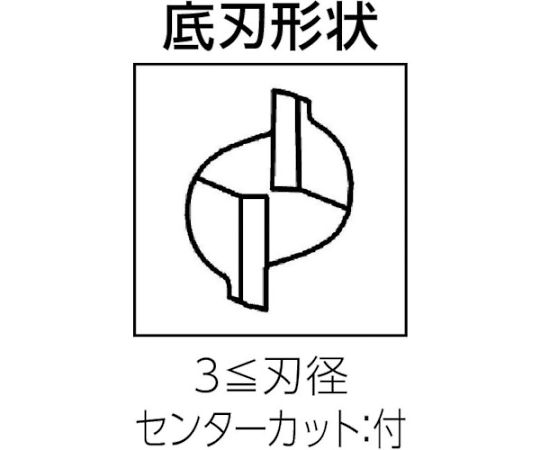 底刃形状

3≦刃径
センターカット:付